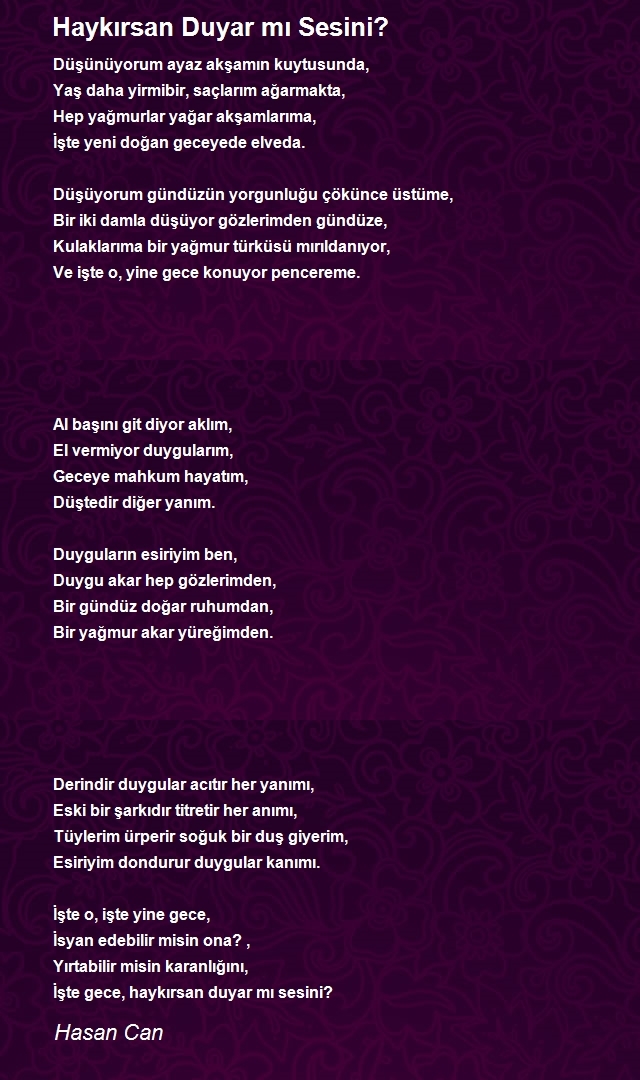 Haykırsan Duyar mı Sesini?

Düşünüyorum ayaz akşamın kuytusunda,
Yaş daha yirmibir, saçlarım ağarmakta,
Hep yağmurlar yağar akşamlarıma,
İşte yeni doğan geceyede elveda.

Düşüyorum gündüzün yorgunluğu çökünce üstüme,
Bir iki damla düşüyor gözlerimden gündüze,
Kulaklarıma bir yağmur türküsü mırıldanıyor,
Ve işte o, yine gece konuyor pencereme.

Al başını git diyor aklım,
El vermiyor duygularım,
Geceye mahkum hayatım,
Düştedir diğer yanım.

Duyguların esiriyim ben,
Duygu akar hep gözlerimden,
Bir gündüz doğar ruhumdan,
Bir yağmur akar yüreğimden.

Derindir duygular acıtır her yanımı,
Eski bir şarkıdır titretir her anımı,
Tüylerim ürperir soğuk bir duş giyerim,
Esiriyim dondurur duygular kanımı.

İşte o, işte yine gece,
İsyan edebilir misin ona? ,
Yırtabilir misin karanlığını,
İşte gece, haykırsan duyar mı sesini?

Hasan Can